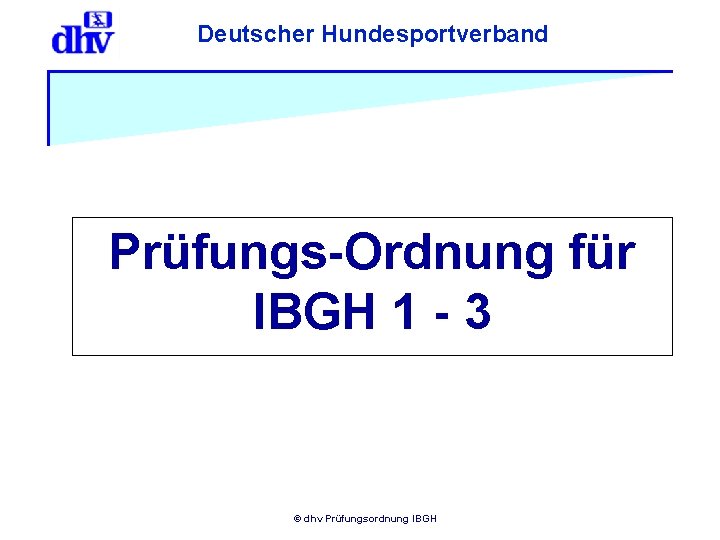 dhv

Deutscher Hundesportverband

Prüfungs-Ordnung für IBGH 1 - 3

© dhv Prüfungsordnung IBGH